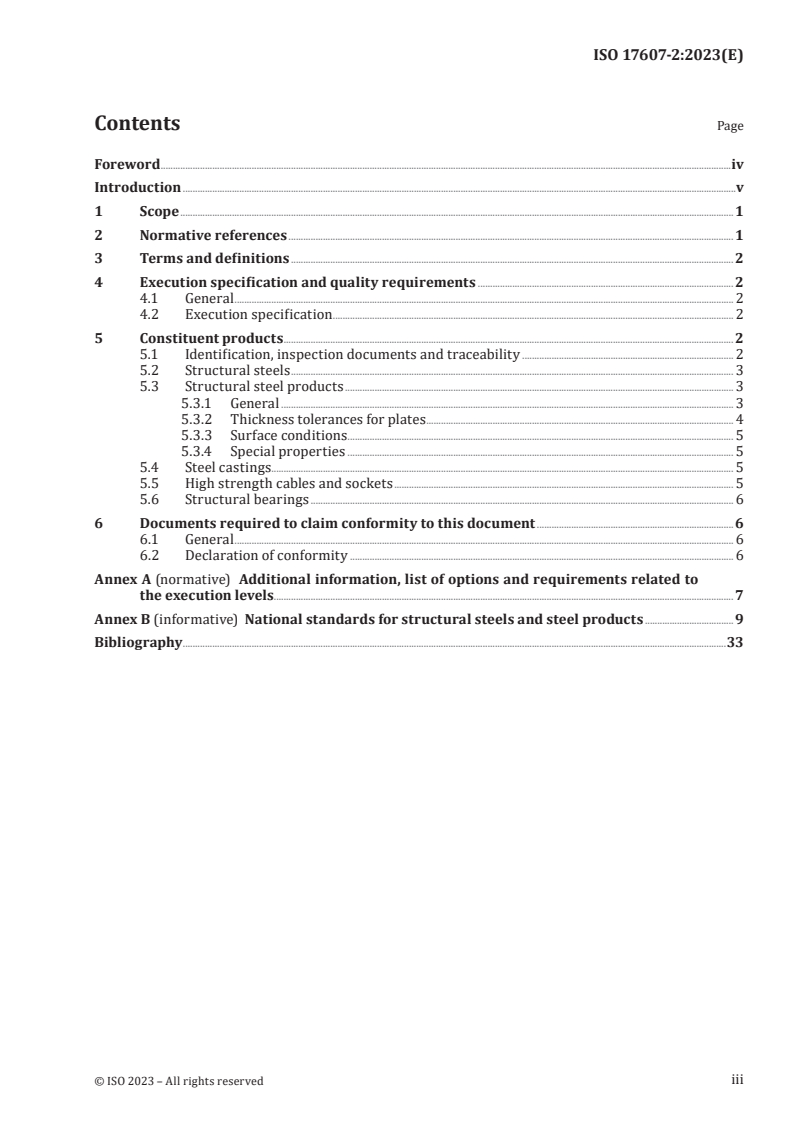 ISO 17607-2:2023(E)

Contents

Page

Foreword iv
Introduction v
1 Scope 1
2 Normative references 1
3 Terms and definitions 2
4 Execution specification and quality requirements 2
4.1 General 2
4.2 Execution specification 2
5 Constituent products 2
5.1 Identification, inspection documents and traceability 2
5.2 Structural steels 3
5.3 Structural steel products 3
5.3.1 General 3
5.3.2 Thickness tolerances for plates 4
5.3.3 Surface conditions 5
5.3.4 Special properties 5
5.4 Steel castings 5
5.5 High strength cables and sockets 5
5.6 Structural bearings 6
6 Documents required to claim conformity to this document 6
6.1 General 6
6.2 Declaration of conformity 6
Annex A (normative) Additional information, list of options and requirements related to the execution levels 7
Annex B (informative) National standards for structural steels and steel products 9
Bibliography 33

© ISO 2023 – All rights reserved

iii